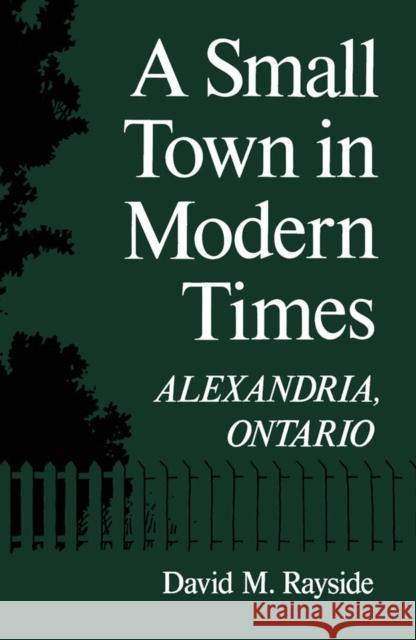 A Small Town in Modern Times

ALEXANDRIA, ONTARIO

David M. Rayside